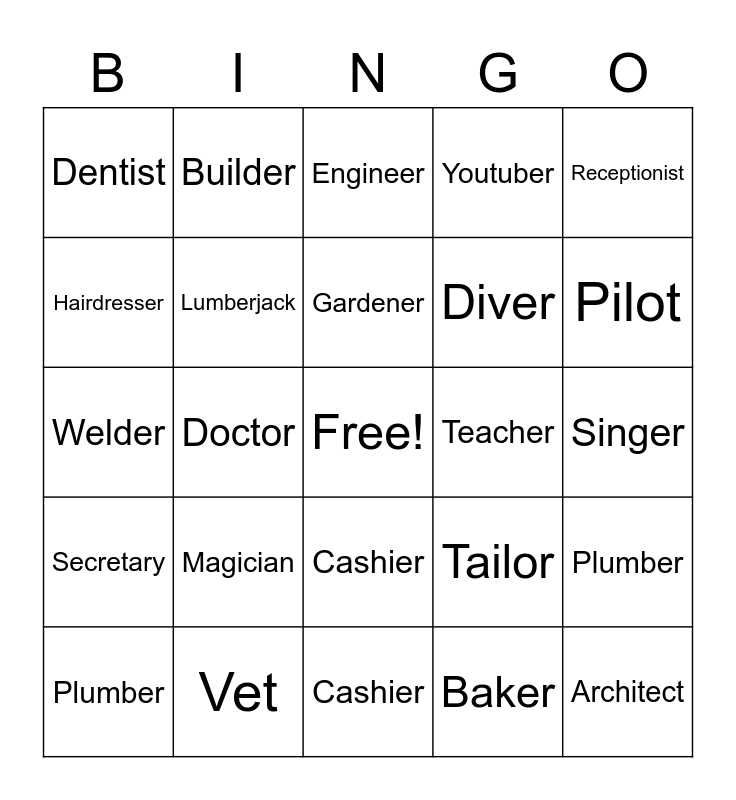 | B | I | N | G | O |
|---|---|---|---|---|
| Dentist | Builder | Engineer | Youtuber | Receptionist |
| Hairdresser | Lumberjack | Gardener | Diver | Pilot |
| Welder | Doctor | Free! | Teacher | Singer |
| Secretary | Magician | Cashier | Tailor | Plumber |
| Plumber | Vet | Cashier | Baker | Architect |